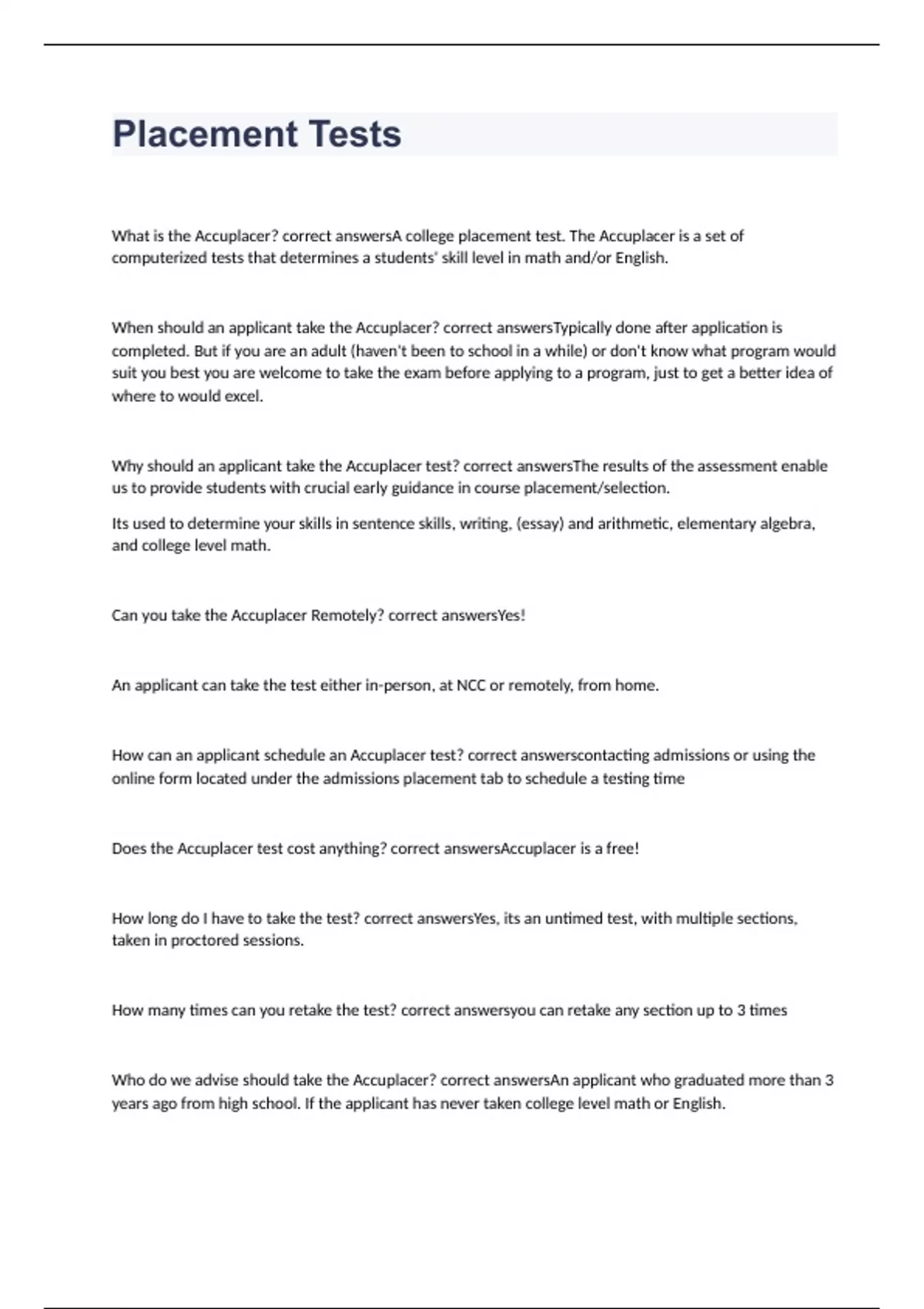 Placement Tests

What is the Accuplacer? correct answersA college placement test. The Accuplacer is a set of computerized tests that determines a students' skill level in math and/or English.

When should an applicant take the Accuplacer? correct answersTypically done after application is completed. But if you are an adult (haven't been to school in a while) or don't know what program would suit you best you are welcome to take the exam before applying to a program, just to get a better idea of where to would excel.

Why should an applicant take the Accuplacer test? correct answersThe results of the assessment enable us to provide students with crucial early guidance in course placement/selection.

Its used to determine your skills in sentence skills, writing, (essay) and arithmetic, elementary algebra, and college level math.

Can you take the Accuplacer Remotely? correct answersYes!

An applicant can take the test either in-person, at NCC or remotely, from home.

How can an applicant schedule an Accuplacer test? correct answerscontacting admissions or using the online form located under the admissions placement tab to schedule a testing time

Does the Accuplacer test cost anything? correct answersAccuplacer is a free!

How long do I have to take the test? correct answersYes, its an untimed test, with multiple sections, taken in proctored sessions.

How many times can you retake the test? correct answersyou can retake any section up to 3 times

Who do we advise should take the Accuplacer? correct answersAn applicant who graduated more than 3 years ago from high school. If the applicant has never taken college level math or English.